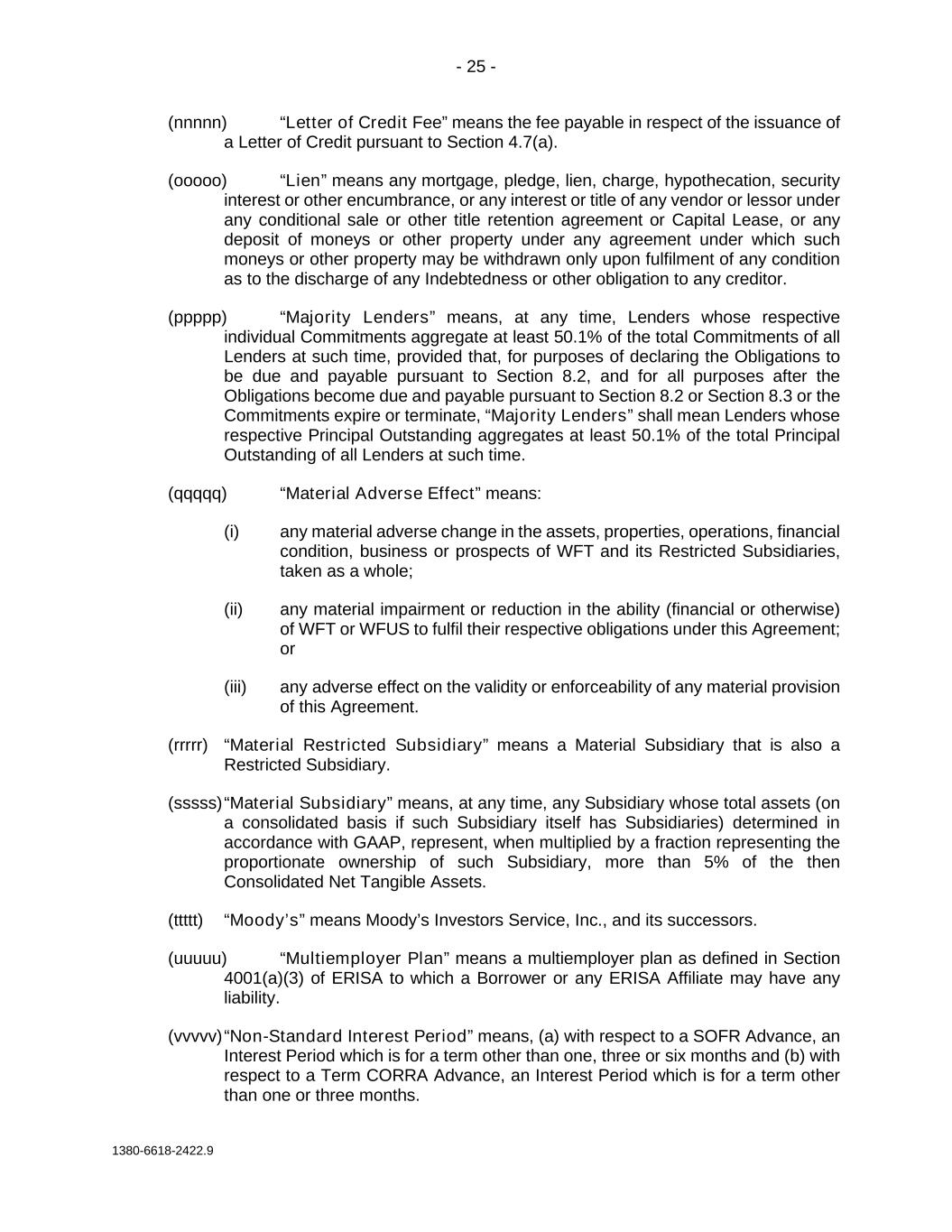 - 25 -

(nnnnn) “Letter of Credit Fee” means the fee payable in respect of the issuance of a Letter of Credit pursuant to Section 4.7(a).

(ooooo) “Lien” means any mortgage, pledge, lien, charge, hypothecation, security interest or other encumbrance, or any interest or title of any vendor or lessor under any conditional sale or other title retention agreement or Capital Lease, or any deposit of moneys or other property under any agreement under which such moneys or other property may be withdrawn only upon fulfilment of any condition as to the discharge of any Indebtedness or other obligation to any creditor.

(ppppp) “Majority Lenders” means, at any time, Lenders whose respective individual Commitments aggregate at least 50.1% of the total Commitments of all Lenders at such time, provided that, for purposes of declaring the Obligations to be due and payable pursuant to Section 8.2, and for all purposes after the Obligations become due and payable pursuant to Section 8.2 or Section 8.3 or the Commitments expire or terminate, “Majority Lenders” shall mean Lenders whose respective Principal Outstanding aggregates at least 50.1% of the total Principal Outstanding of all Lenders at such time.

(qqqqq) “Material Adverse Effect” means:

(i) any material adverse change in the assets, properties, operations, financial condition, business or prospects of WFT and its Restricted Subsidiaries, taken as a whole;

(ii) any material impairment or reduction in the ability (financial or otherwise) of WFT or WFUS to fulfil their respective obligations under this Agreement; or

(iii) any adverse effect on the validity or enforceability of any material provision of this Agreement.

(rrrrr) “Material Restricted Subsidiary” means a Material Subsidiary that is also a Restricted Subsidiary.

(sssss) “Material Subsidiary” means, at any time, any Subsidiary whose total assets (on a consolidated basis if such Subsidiary itself has Subsidiaries) determined in accordance with GAAP, represent, when multiplied by a fraction representing the proportionate ownership of such Subsidiary, more than 5% of the then Consolidated Net Tangible Assets.

(ttttt) “Moody’s” means Moody’s Investors Service, Inc., and its successors.

(uuuuu) “Multiemployer Plan” means a multiemployer plan as defined in Section 4001(a)(3) of ERISA to which a Borrower or any ERISA Affiliate may have any liability.

(vvvvv) “Non-Standard Interest Period” means, (a) with respect to a SOFR Advance, an Interest Period which is for a term other than one, three or six months and (b) with respect to a Term CORRA Advance, an Interest Period which is for a term other than one or three months.

1380-6618-2422.9